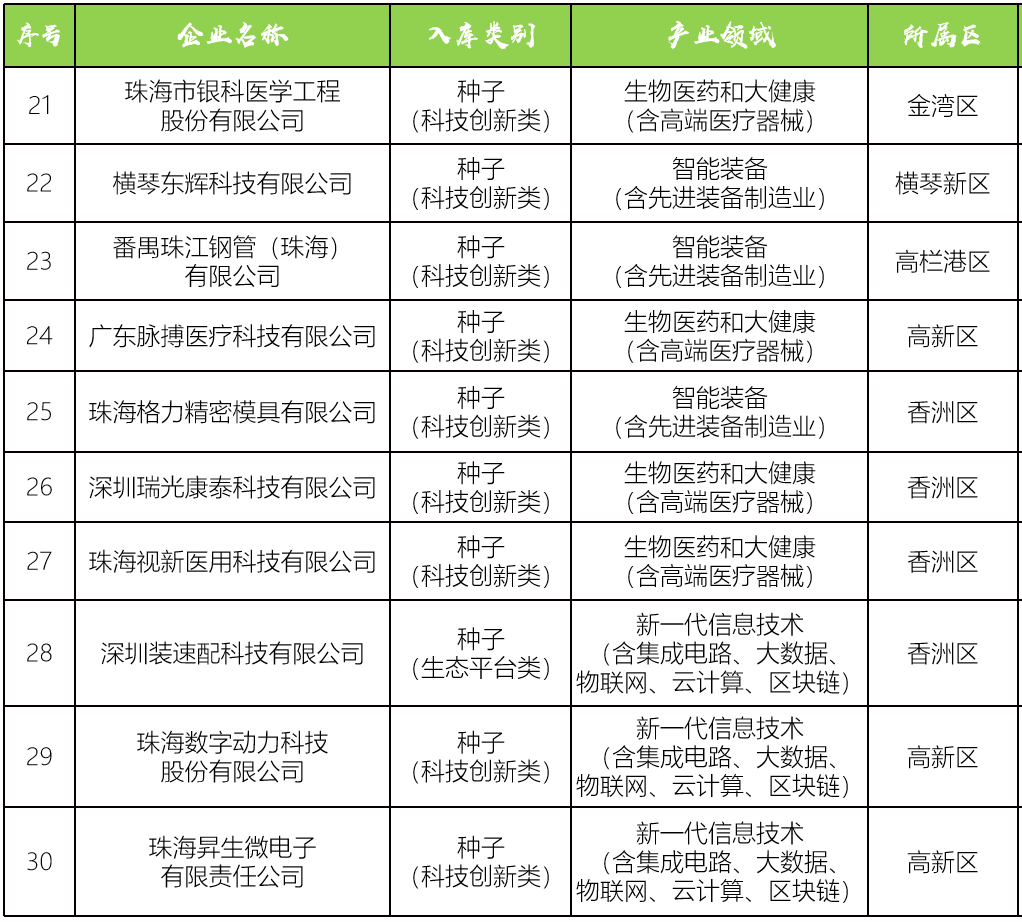 | 序号 | 企业名称 | 入库类别 | 产业领域 | 所属区 |
|---|---|---|---|---|
| 21 | 珠海市银科医学工程股份有限公司 | 种子（科技创新类） | 生物医药和大健康（含高端医疗器械） | 金湾区 |
| 22 | 横琴东辉科技有限公司 | 种子（科技创新类） | 智能装备（含先进装备制造业） | 横琴新区 |
| 23 | 番禺珠江钢管（珠海）有限公司 | 种子（科技创新类） | 智能装备（含先进装备制造业） | 高栏港区 |
| 24 | 广东脉搏医疗科技有限公司 | 种子（科技创新类） | 生物医药和大健康（含高端医疗器械） | 高新区 |
| 25 | 珠海格力精密模具有限公司 | 种子（科技创新类） | 智能装备（含先进装备制造业） | 香洲区 |
| 26 | 深圳瑞光康泰科技有限公司 | 种子（科技创新类） | 生物医药和大健康（含高端医疗器械） | 香洲区 |
| 27 | 珠海视新医用科技有限公司 | 种子（科技创新类） | 生物医药和大健康（含高端医疗器械） | 香洲区 |
| 28 | 深圳装速配科技有限公司 | 种子（生态平台类） | 新一代信息技术（含集成电路、大数据、物联网、云计算、区块链） | 香洲区 |
| 29 | 珠海数字动力科技股份有限公司 | 种子（科技创新类） | 新一代信息技术（含集成电路、大数据、物联网、云计算、区块链） | 高新区 |
| 30 | 珠海昇生微电子有限责任公司 | 种子（科技创新类） | 新一代信息技术（含集成电路、大数据、物联网、云计算、区块链） | 高新区 |